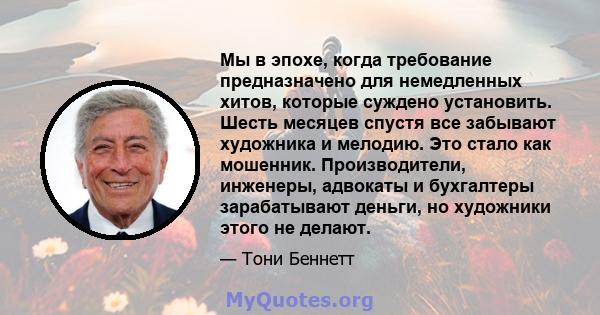 Мы в эпохе, когда требование предназначено для немедленных хитов, которые суждено установить. Шесть месяцев спустя все забывают художника и мелодию. Это стало как мошенник. Производители, инженеры, адвокаты и бухгалтеры зарабатывают деньги, но художники этого не делают.

— Тони Беннетт

MyQuotes.org